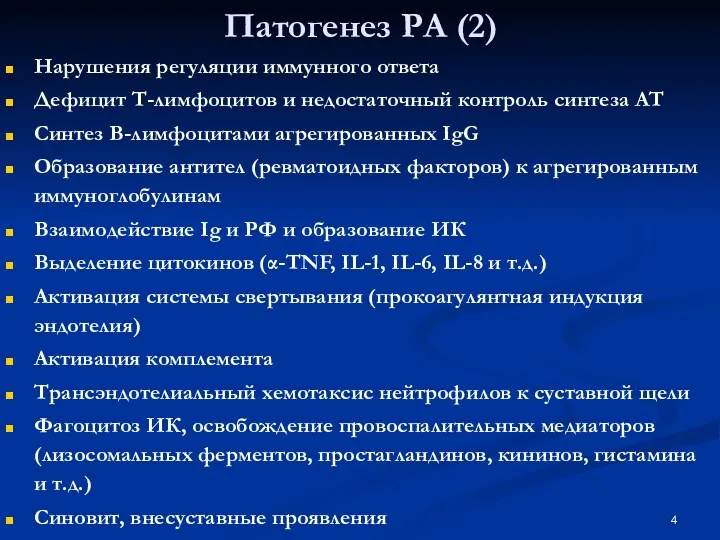 Патогенез РА (2)

Нарушения регуляции иммунного ответа

Дефицит Т-лимфоцитов и недостаточный контроль синтеза АТ

Синтез В-лимфоцитами агрегированных IgG

Образование антител (ревматоидных факторов) к агрегированным иммуноглобулинам

Взаимодействие Ig и РФ и образование ИК

Выделение цитокинов (α-TNF, IL-1, IL-6, IL-8 и т.д.)

Активация системы свертывания (прокоагулянтная индукция эндотелия)

Активация комплемента

Трансэндотелиальный хемотаксис нейтрофилов к суставной щели

Фагоцитоз ИК, освобождение провоспалительных медиаторов (лизосомальных ферментов, простагландинов, кининов, гистамина и т.д.)

Синовит, внесуставные проявления

4